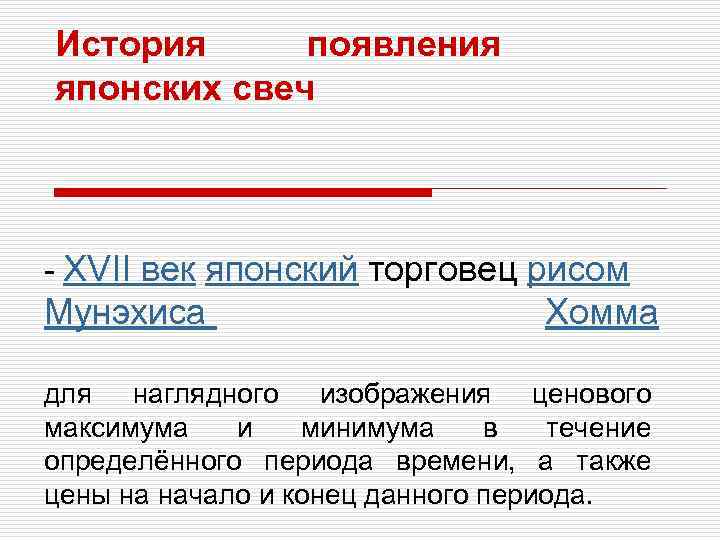 История появления японских свеч

- XVII век японский торговец рисом Мунэхиса Хомма

для наглядного изображения ценового максимума и минимума в течение определённого периода времени, а также цены на начало и конец данного периода.